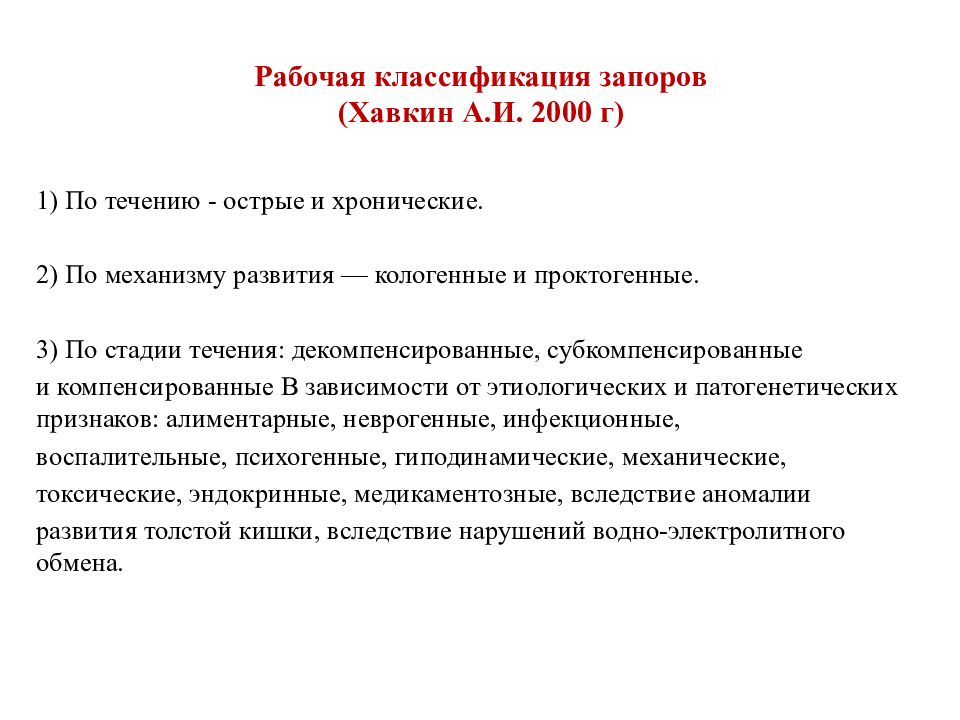 Рабочая классификация запоров
(Хавкин А.И. 2000 г)

1) По течению - острые и хронические.

2) По механизму развития — кологенные и проктогенные.

3) По стадии течения: декомпенсированные, субкомпенсированные и компенсированные В зависимости от этиологических и патогенетических признаков: алиментарные, неврогенные, инфекционные, воспалительные, психогенные, гиподинамические, механические, токсические, эндокринные, медикаментозные, вследствие аномалии развития толстой кишки, вследствие нарушений водно-электролитного обмена.